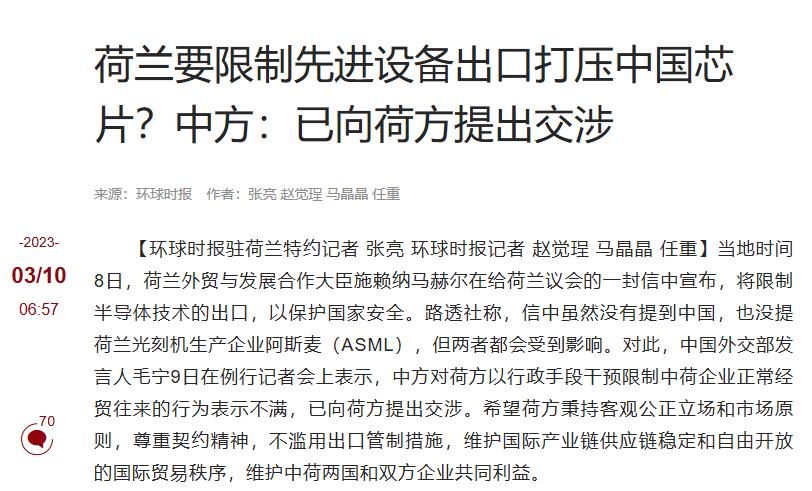 荷兰要限制先进设备出口打压中国芯片？中方：已向荷方提出交涉

来源：环球时报　作者：张亮 赵觉珵 马晶晶 任重

-2023-
03/10
06:57

70

【环球时报驻荷兰特约记者 张亮 环球时报记者 赵觉珵 马晶晶 任重】当地时间8日，荷兰外贸与发展合作大臣施赖纳马赫尔在给荷兰议会的一封信中宣布，将限制半导体技术的出口，以保护国家安全。路透社称，信中虽然没有提到中国，也没提荷兰光刻机生产企业阿斯麦（ASML），但两者都会受到影响。对此，中国外交部发言人毛宁9日在例行记者会上表示，中方对荷方以行政手段干预限制中荷企业正常经贸往来的行为表示不满，已向荷方提出交涉。希望荷方秉持客观公正立场和市场原则，尊重契约精神，不滥用出口管制措施，维护国际产业链供应链稳定和自由开放的国际贸易秩序，维护中荷两国和双方企业共同利益。